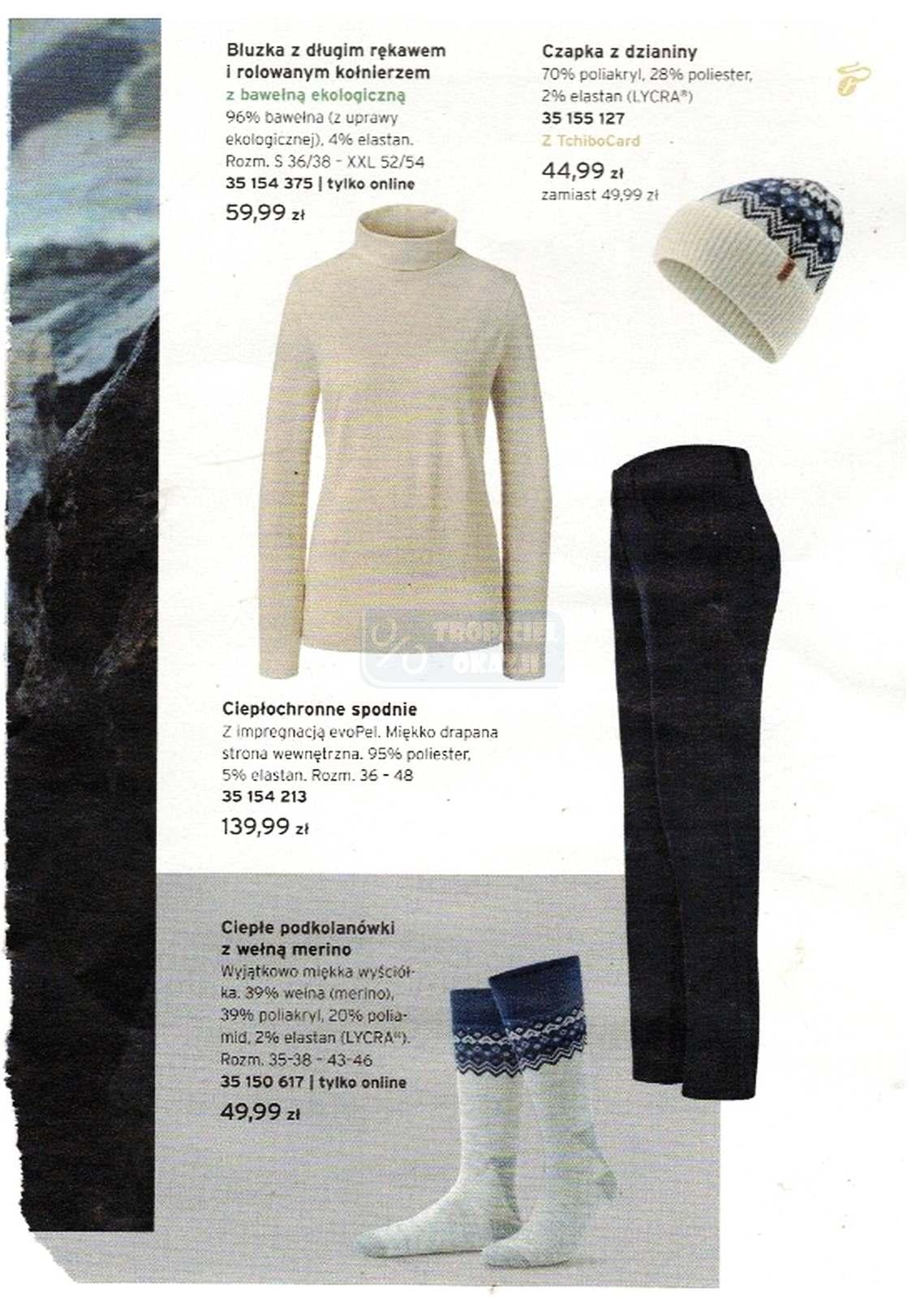 Bluzka z długim rękawem i rolowanym kołnierzem
z bawełną ekologiczną
96% bawełna (z uprawy ekologicznej), 4% elastan. Rozm. S 36/38 - XXL 52/54
35 154 375 | tylko online
59,99 zł

Czapka z dzianiny
70% poliakryl, 28% poliester, 2% elastan (LYCRA®)
35 155 127
Z TchiboCard
44,99 zł
zamiast 49,99 zł

TROPICIEL OKAZJI

Ciepłochronne spodnie
Z impregnacją evoPel. Miękko drapana strona wewnętrzna. 95% poliester, 5% elastan. Rozm. 36 - 48
35 154 213
139,99 zł

Ciepłe podkolanówki z wełną merino
Wyjątkowo miękka wyściółka. 39% wełna (merino), 39% poliakryl, 20% poliamid, 2% elastan (LYCRA®). Rozm. 35-38 - 43-46
35 150 617 | tylko online
49,99 zł